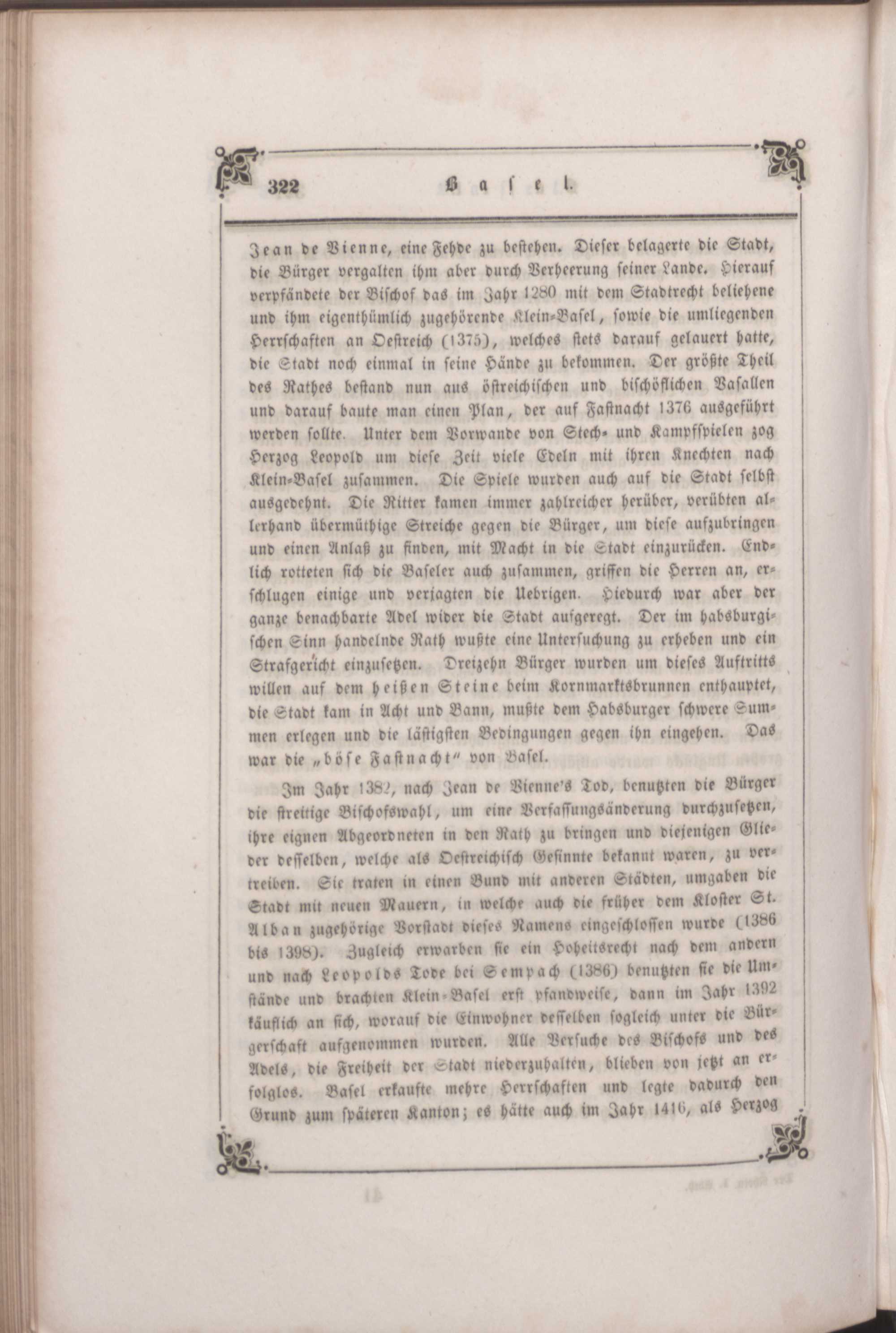 322 Basel.

Jean de Vienne, eine Fehde zu bestehen. Dieser belagerte die Stadt, die Bürger vergalten ihm aber durch Verheerung seiner Lande. Hierauf verpfändete der Bischof das im Jahr 1280 mit dem Stadtrecht beliehene und ihm eigenthümlich zugehörende Klein-Basel, sowie die umliegenden Herrschaften an Oestreich (1375), welches stets darauf gelauert hatte, die Stadt noch einmal in seine Hände zu bekommen. Der größte Theil des Rathes bestand nun aus östreichischen und bischöflichen Vasallen und darauf baute man einen Plan, der auf Fastnacht 1376 ausgeführt werden sollte. Unter dem Vorwande von Stech- und Kampfspielen zog Herzog Leopold um diese Zeit viele Edeln mit ihren Knechten nach Klein-Basel zusammen. Die Spiele wurden auch auf die Stadt selbst ausgedehnt. Die Ritter kamen immer zahlreicher herüber, verübten allerhand übermüthige Streiche gegen die Bürger, um diese aufzubringen und einen Anlaß zu finden, mit Macht in die Stadt einzurücken. Endlich rotteten sich die Baseler auch zusammen, griffen die Herren an, erschlugen einige und verjagten die Uebrigen. Hiedurch war aber der ganze benachbarte Adel wider die Stadt aufgeregt. Der im habsburgischen Sinn handelnde Rath wußte eine Untersuchung zu erheben und ein Strafgericht einzusetzen. Dreizehn Bürger wurden um dieses Auftritts willen auf dem heißen Steine beim Kornmarktsbrunnen enthauptet, die Stadt kam in Acht und Bann, mußte dem Habsburger schwere Summen erlegen und die lästigsten Bedingungen gegen ihn eingehen. Das war die „böse Fastnacht" von Basel.

Im Jahr 1382, nach Jean de Vienne's Tod, benutzten die Bürger die streitige Bischofswahl, um eine Verfassungsänderung durchzusetzen, ihre eignen Abgeordneten in den Rath zu bringen und diejenigen Glieder desselben, welche als Oestreichisch Gesinnte bekannt waren, zu vertreiben. Sie traten in einen Bund mit anderen Städten, umgaben die Stadt mit neuen Mauern, in welche auch die früher dem Kloster St. Alban zugehörige Vorstadt dieses Namens eingeschlossen wurde (1386 bis 1398). Zugleich erwarben sie ein Hoheitsrecht nach dem andern und nach Leopolds Tode bei Sempach (1386) benutzten sie die Umstände und brachten Klein-Basel erst pfandweise, dann im Jahr 1392 käuflich an sich, worauf die Einwohner desselben sogleich unter die Bürgerschaft aufgenommen wurden. Alle Versuche des Bischofs und des Adels, die Freiheit der Stadt niederzuhalten, blieben von jetzt an erfolglos. Basel erkaufte mehre Herrschaften und legte dadurch den Grund zum späteren Kanton; es hätte auch im Jahr 1416, als Herzog